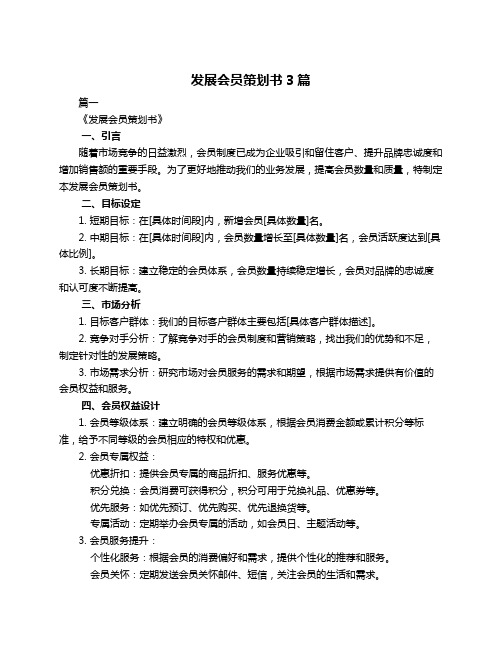 发展会员策划书 3 篇

篇一

《发展会员策划书》

一、引言

随着市场竞争的日益激烈，会员制度已成为企业吸引和留住客户、提升品牌忠诚度和增加销售额的重要手段。为了更好地推动我们的业务发展，提高会员数量和质量，特制定本发展会员策划书。

二、目标设定

1. 短期目标：在[具体时间段]内，新增会员[具体数量]名。

2. 中期目标：在[具体时间段]内，会员数量增长至[具体数量]名，会员活跃度达到[具体比例]。

3. 长期目标：建立稳定的会员体系，会员数量持续稳定增长，会员对品牌的忠诚度和认可度不断提高。

三、市场分析

1. 目标客户群体：我们的目标客户群体主要包括[具体客户群体描述]。

2. 竞争对手分析：了解竞争对手的会员制度和营销策略，找出我们的优势和不足，制定针对性的发展策略。

3. 市场需求分析：研究市场对会员服务的需求和期望，根据市场需求提供有价值的会员权益和服务。

四、会员权益设计

1. 会员等级体系：建立明确的会员等级体系，根据会员消费金额或累计积分等标准，给予不同等级的会员相应的特权和优惠。

2. 会员专属权益：

优惠折扣：提供会员专属的商品折扣、服务优惠等。

积分兑换：会员消费可获得积分，积分可用于兑换礼品、优惠券等。

优先服务：如优先预订、优先购买、优先退换货等。

专属活动：定期举办会员专属的活动，如会员日、主题活动等。

3. 会员服务提升：

个性化服务：根据会员的消费偏好和需求，提供个性化的推荐和服务。

会员关怀：定期发送会员关怀邮件、短信，关注会员的生活和需求。